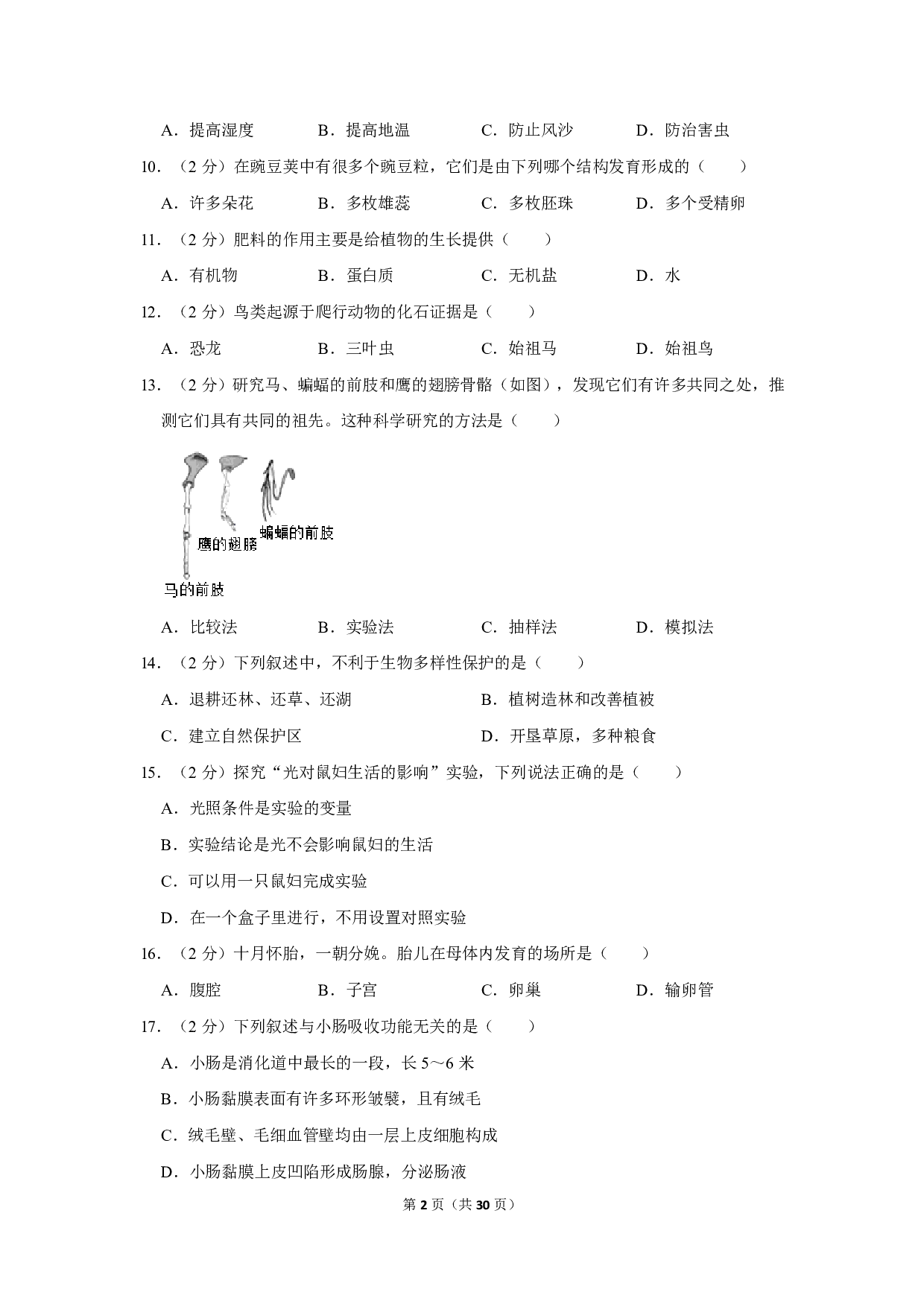 A．提高湿度　　B．提高地温　　C．防止风沙　　D．防治害虫

10．（2 分）在豌豆荚中有很多个豌豆粒，它们是由下列哪个结构发育形成的（　　）

A．许多朵花　　B．多枚雄蕊　　C．多枚胚珠　　D．多个受精卵

11．（2 分）肥料的作用主要是给植物的生长提供（　　）

A．有机物　　B．蛋白质　　C．无机盐　　D．水

12．（2 分）鸟类起源于爬行动物的化石证据是（　　）

A．恐龙　　B．三叶虫　　C．始祖马　　D．始祖鸟

13．（2 分）研究马、蝙蝠的前肢和鹰的翅膀骨骼（如图），发现它们有许多共同之处，推测它们具有共同的祖先。这种科学研究的方法是（　　）

蝙蝠的前肢
鹰的翅膀
马的前肢

A．比较法　　B．实验法　　C．抽样法　　D．模拟法

14．（2 分）下列叙述中，不利于生物多样性保护的是（　　）

A．退耕还林、还草、还湖　　B．植树造林和改善植被

C．建立自然保护区　　D．开垦草原，多种粮食

15．（2 分）探究“光对鼠妇生活的影响”实验，下列说法正确的是（　　）

A．光照条件是实验的变量

B．实验结论是光不会影响鼠妇的生活

C．可以用一只鼠妇完成实验

D．在一个盒子里进行，不用设置对照实验

16．（2 分）十月怀胎，一朝分娩。胎儿在母体内发育的场所是（　　）

A．腹腔　　B．子宫　　C．卵巢　　D．输卵管

17．（2 分）下列叙述与小肠吸收功能无关的是（　　）

A．小肠是消化道中最长的一段，长 5～6 米

B．小肠黏膜表面有许多环形皱襞，且有绒毛

C．绒毛壁、毛细血管壁均由一层上皮细胞构成

D．小肠黏膜上皮凹陷形成肠腺，分泌肠液

第 2 页（共 30 页）